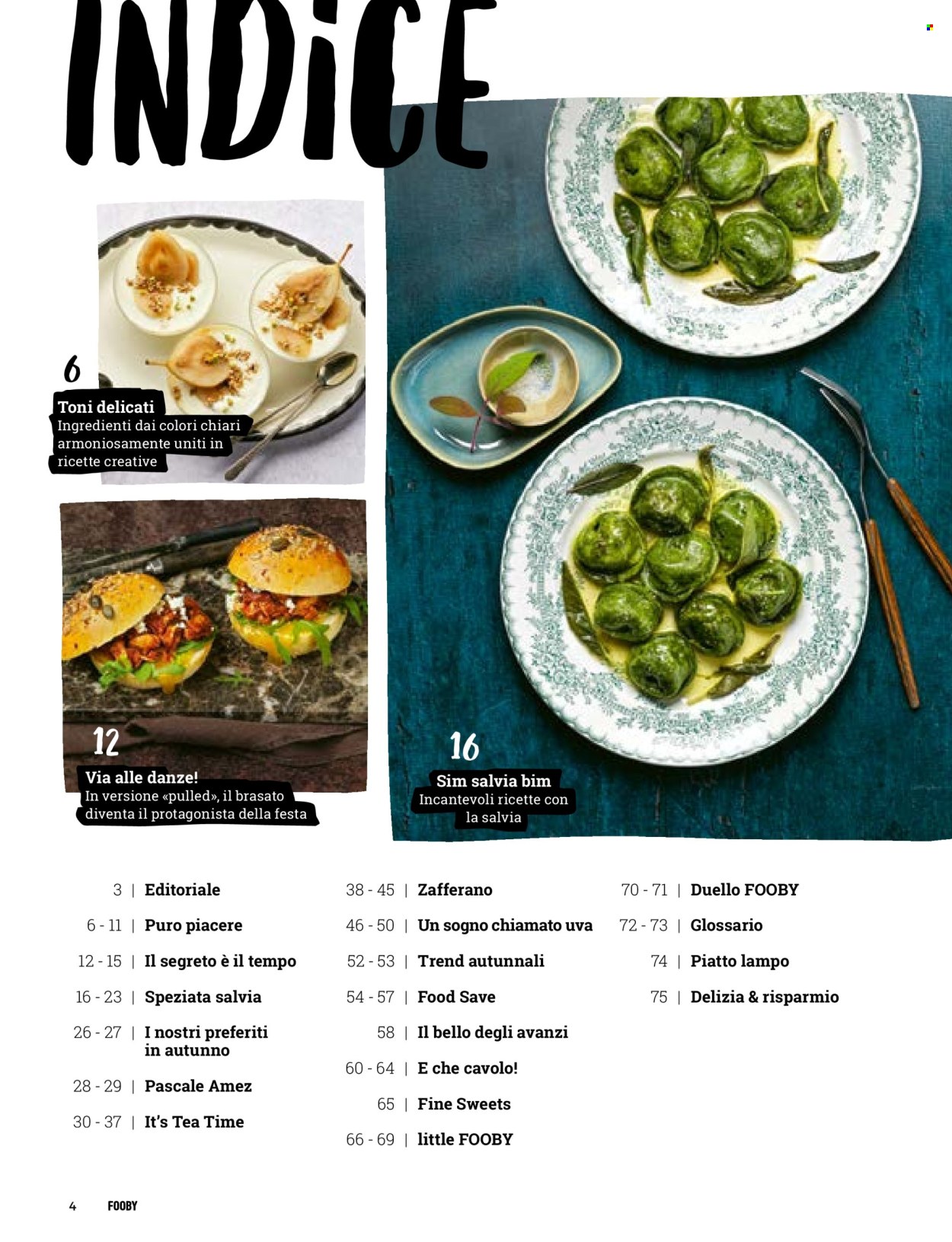 INDICE

6
Toni delicati
Ingredienti dai colori chiari armoniosamente uniti in ricette creative

12
Via alle danze!
In versione «pulled», il brasato diventa il protagonista della festa

16
Sim salvia bim
Incantevoli ricette con la salvia

3 | Editoriale
6 - 11 | Puro piacere
12 - 15 | Il segreto è il tempo
16 - 23 | Speziata salvia
26 - 27 | I nostri preferiti in autunno
28 - 29 | Pascale Amez
30 - 37 | It's Tea Time

38 - 45 | Zafferano
46 - 50 | Un sogno chiamato uva
52 - 53 | Trend autunnali
54 - 57 | Food Save
58 | Il bello degli avanzi
60 - 64 | E che cavolo!
65 | Fine Sweets
66 - 69 | little FOOBY

70 - 71 | Duello FOOBY
72 - 73 | Glossario
74 | Piatto lampo
75 | Delizia & risparmio

4 FOOBY